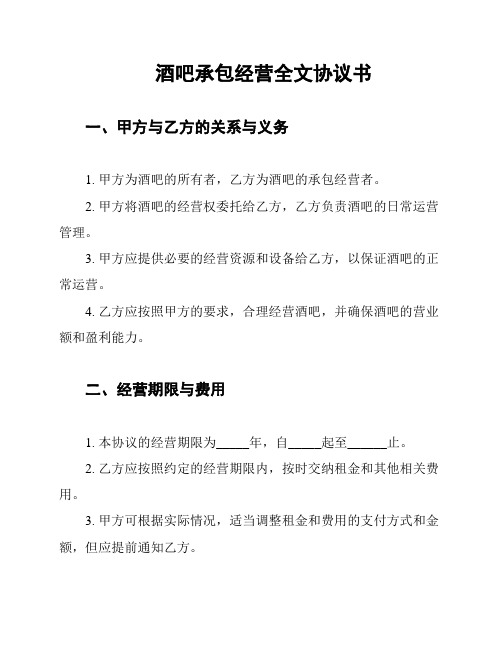 酒吧承包经营全文协议书

一、甲方与乙方的关系与义务

1. 甲方为酒吧的所有者，乙方为酒吧的承包经营者。

2. 甲方将酒吧的经营权委托给乙方，乙方负责酒吧的日常运营管理。

3. 甲方应提供必要的经营资源和设备给乙方，以保证酒吧的正常运营。

4. 乙方应按照甲方的要求，合理经营酒吧，并确保酒吧的营业额和盈利能力。

二、经营期限与费用

1. 本协议的经营期限为_____年，自_____起至______止。

2. 乙方应按照约定的经营期限内，按时交纳租金和其他相关费用。

3. 甲方可根据实际情况，适当调整租金和费用的支付方式和金额，但应提前通知乙方。